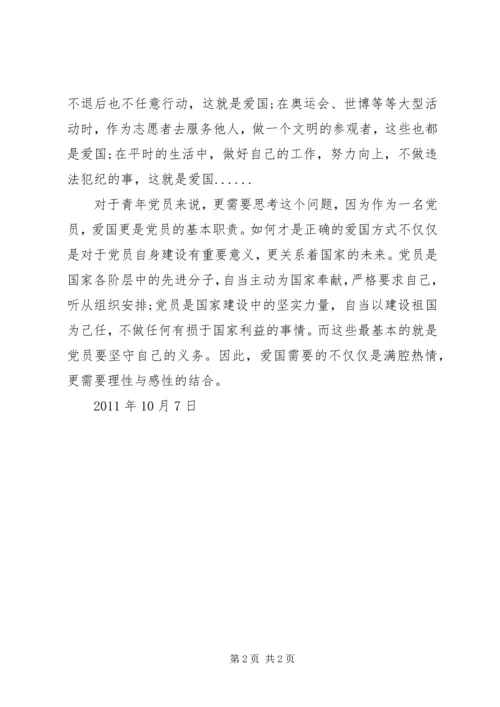 不退后也不任意行动，这就是爱国;在奥运会、世博等等大型活动时，作为志愿者去服务他人，做一个文明的参观者，这些也都是爱国;在平时的生活中，做好自己的工作，努力向上，不做违法犯纪的事，这就是爱国......

对于青年党员来说，更需要思考这个问题，因为作为一名党员，爱国更是党员的基本职责。如何才是正确的爱国方式不仅仅是对于党员自身建设有重要意义，更关系着国家的未来。党员是国家各阶层中的先进分子，自当主动为国家奉献，严格要求自己，听从组织安排;党员是国家建设中的坚实力量，自当以建设祖国为己任，不做任何有损于国家利益的事情。而这些最基本的就是党员要坚守自己的义务。因此，爱国需要的不仅仅是满腔热情，更需要理性与感性的结合。

2011 年 10 月 7 日

第 2 页 共 2 页